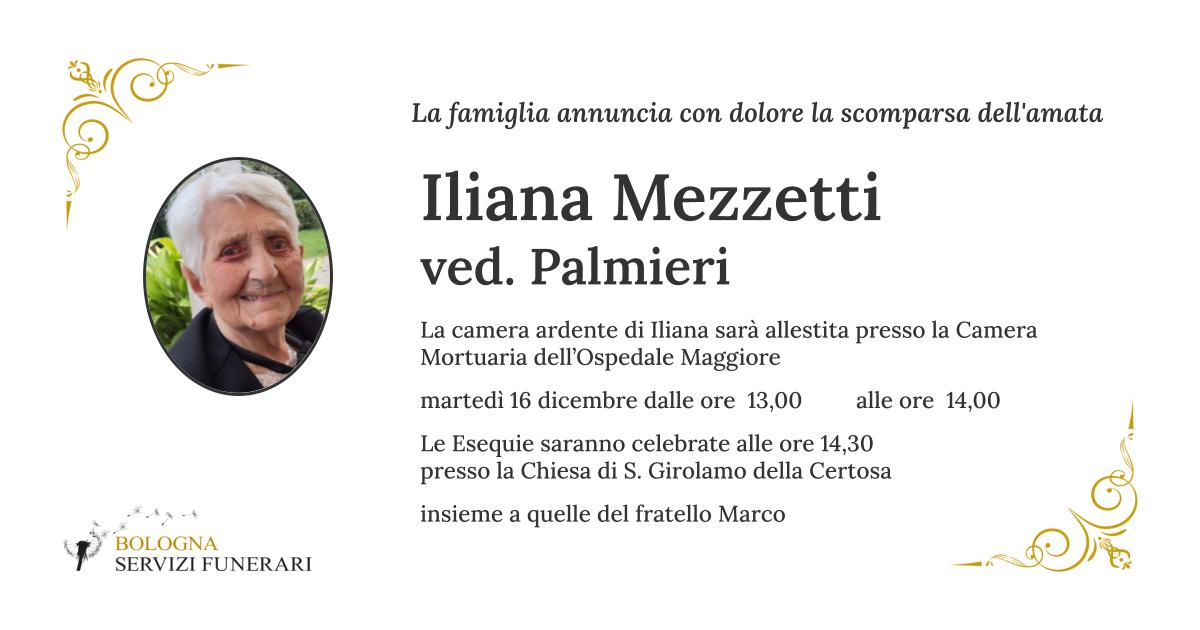 La famiglia annuncia con dolore la scomparsa dell'amata

Iliana Mezzetti
ved. Palmieri

La camera ardente di Iliana sarà allestita presso la Camera Mortuaria dell'Ospedale Maggiore

martedì 16 dicembre dalle ore 13,00 alle ore 14,00

Le Esequie saranno celebrate alle ore 14,30 presso la Chiesa di S. Girolamo della Certosa

insieme a quelle del fratello Marco

BOLOGNA
SERVIZI FUNERARI